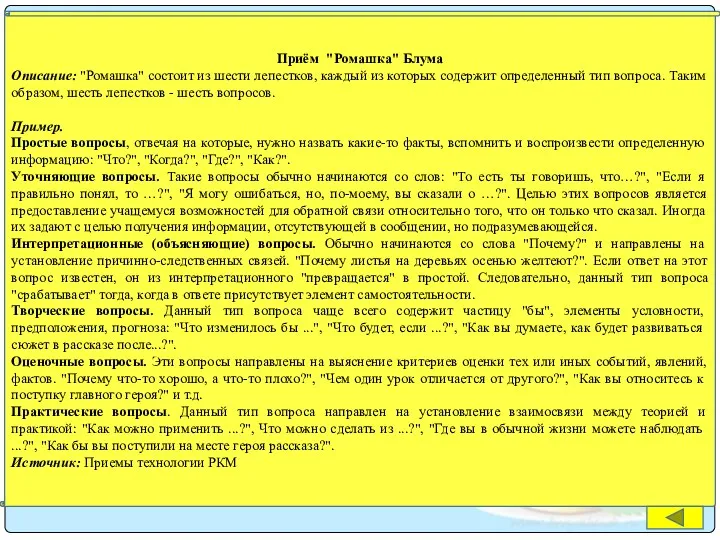 Приём "Ромашка" Блума

Описание: "Ромашка" состоит из шести лепестков, каждый из которых содержит определенный тип вопроса. Таким образом, шесть лепестков - шесть вопросов.

Пример.
Простые вопросы, отвечая на которые, нужно назвать какие-то факты, вспомнить и воспроизвести определенную информацию: "Что?", "Когда?", "Где?", "Как?".
Уточняющие вопросы. Такие вопросы обычно начинаются со слов: "То есть ты говоришь, что…?", "Если я правильно понял, то …?", "Я могу ошибаться, но, по-моему, вы сказали о …?". Целью этих вопросов является предоставление учащемуся возможностей для обратной связи относительно того, что он только что сказал. Иногда их задают с целью получения информации, отсутствующей в сообщении, но подразумевающейся.
Интерпретационные (объясняющие) вопросы. Обычно начинаются со слова "Почему?" и направлены на установление причинно-следственных связей. "Почему листья на деревьях осенью желтеют?". Если ответ на этот вопрос известен, он из интерпретационного "превращается" в простой. Следовательно, данный тип вопроса "срабатывает" тогда, когда в ответе присутствует элемент самостоятельности.
Творческие вопросы. Данный тип вопроса чаще всего содержит частицу "бы", элементы условности, предположения, прогноза: "Что изменилось бы ...", "Что будет, если ...?", "Как вы думаете, как будет развиваться сюжет в рассказе после...?".
Оценочные вопросы. Эти вопросы направлены на выяснение критериев оценки тех или иных событий, явлений, фактов. "Почему что-то хорошо, а что-то плохо?", "Чем один урок отличается от другого?", "Как вы относитесь к поступку главного героя?" и т.д.
Практические вопросы. Данный тип вопроса направлен на установление взаимосвязи между теорией и практикой: "Как можно применить ...?", Что можно сделать из ...?", "Где вы в обычной жизни можете наблюдать ...?", "Как бы вы поступили на месте героя рассказа?".
Источник: Приемы технологии РКМ